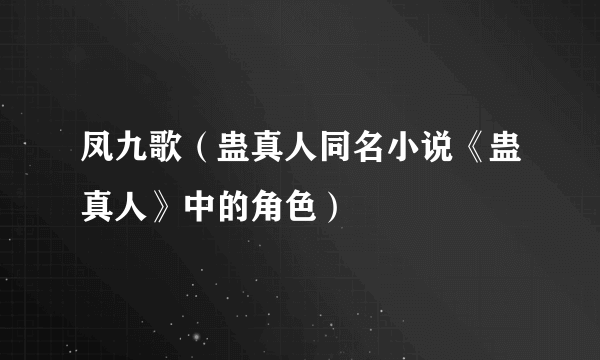 凤九歌（蛊真人同名小说《蛊真人》中的角色）